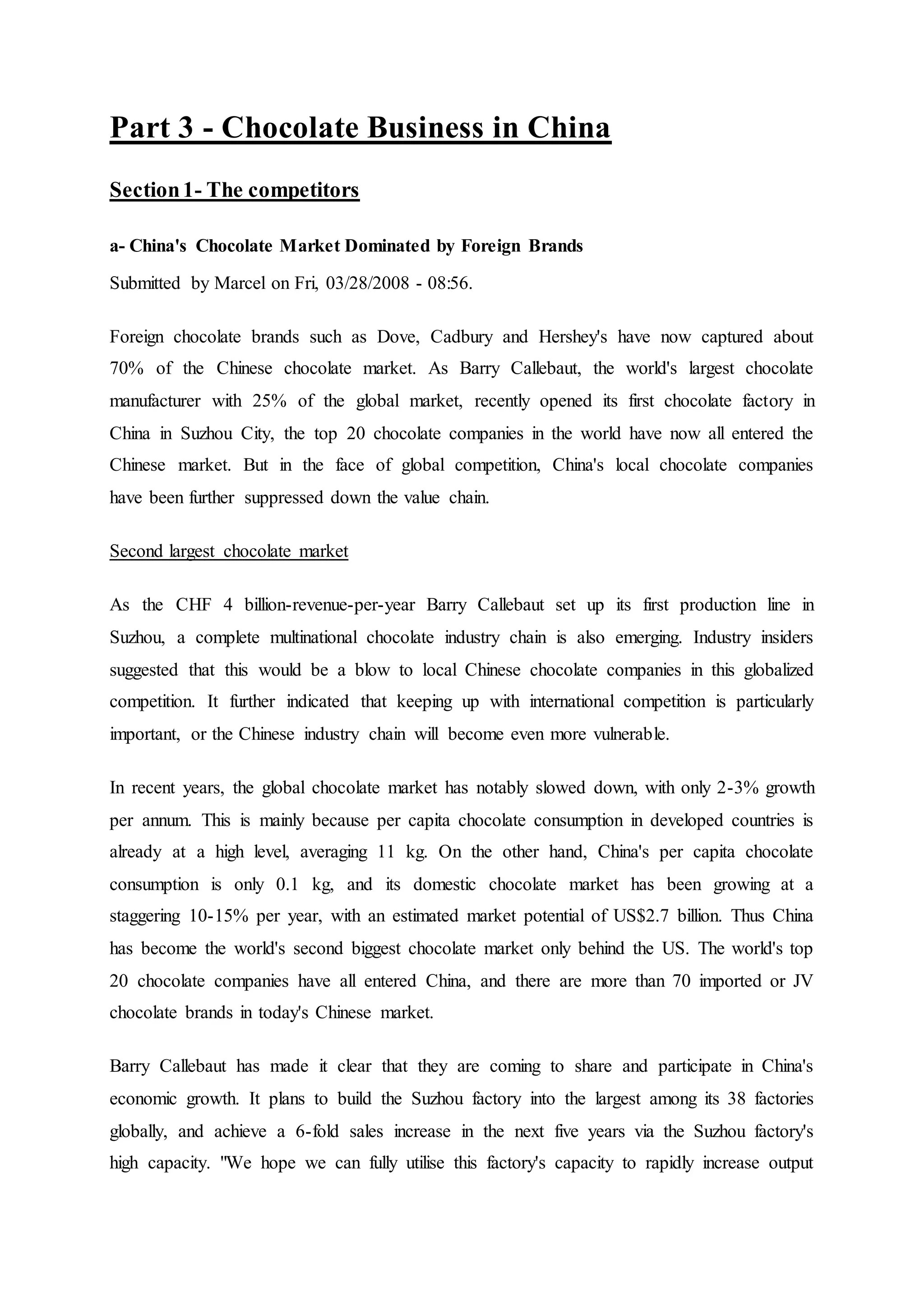 Part 3 - Chocolate Business in China

Section 1- The competitors

a- China's Chocolate Market Dominated by Foreign Brands

Submitted by Marcel on Fri, 03/28/2008 - 08:56.

Foreign chocolate brands such as Dove, Cadbury and Hershey's have now captured about 70% of the Chinese chocolate market. As Barry Callebaut, the world's largest chocolate manufacturer with 25% of the global market, recently opened its first chocolate factory in China in Suzhou City, the top 20 chocolate companies in the world have now all entered the Chinese market. But in the face of global competition, China's local chocolate companies have been further suppressed down the value chain.

Second largest chocolate market

As the CHF 4 billion-revenue-per-year Barry Callebaut set up its first production line in Suzhou, a complete multinational chocolate industry chain is also emerging. Industry insiders suggested that this would be a blow to local Chinese chocolate companies in this globalized competition. It further indicated that keeping up with international competition is particularly important, or the Chinese industry chain will become even more vulnerable.

In recent years, the global chocolate market has notably slowed down, with only 2-3% growth per annum. This is mainly because per capita chocolate consumption in developed countries is already at a high level, averaging 11 kg. On the other hand, China's per capita chocolate consumption is only 0.1 kg, and its domestic chocolate market has been growing at a staggering 10-15% per year, with an estimated market potential of US$2.7 billion. Thus China has become the world's second biggest chocolate market only behind the US. The world's top 20 chocolate companies have all entered China, and there are more than 70 imported or JV chocolate brands in today's Chinese market.

Barry Callebaut has made it clear that they are coming to share and participate in China's economic growth. It plans to build the Suzhou factory into the largest among its 38 factories globally, and achieve a 6-fold sales increase in the next five years via the Suzhou factory's high capacity. "We hope we can fully utilise this factory's capacity to rapidly increase output